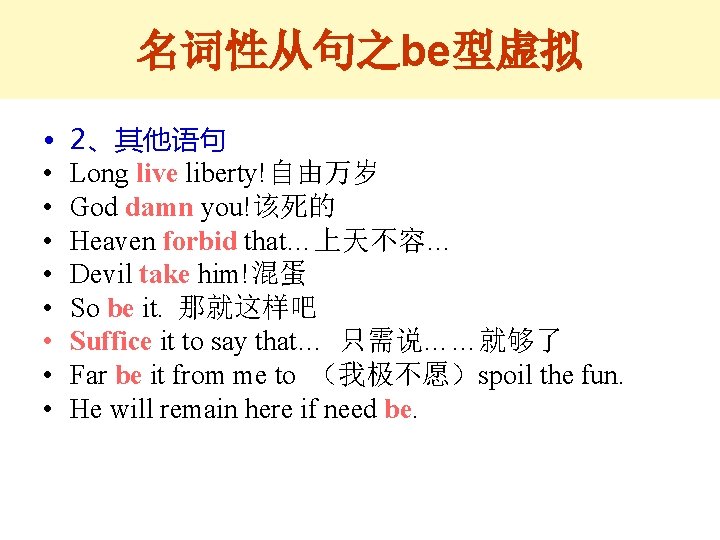 名词性从句之be型虚拟

• 2、其他语句
• Long live liberty!自由万岁
• God damn you!该死的
• Heaven forbid that…上天不容…
• Devil take him!混蛋
• So be it. 那就这样吧
• Suffice it to say that… 只需说……就够了
• Far be it from me to （我极不愿）spoil the fun.
• He will remain here if need be.